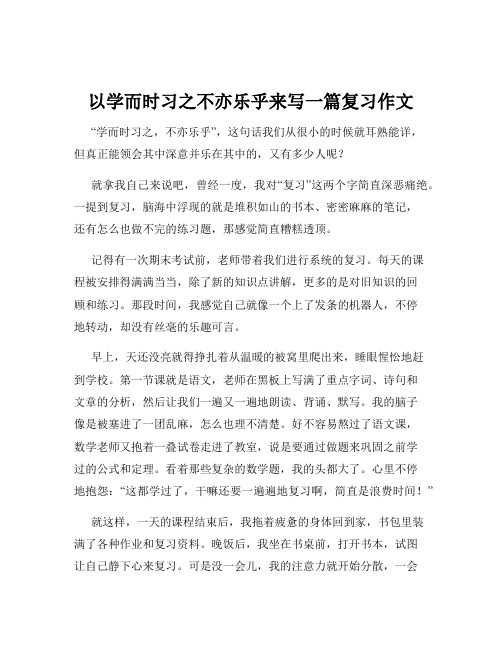 以学而时习之不亦乐乎来写一篇复习作文

“学而时习之，不亦乐乎”，这句话我们从很小的时候就耳熟能详，但真正能领会其中深意并乐在其中的，又有多少人呢？

就拿我自己来说吧，曾经一度，我对“复习”这两个字简直深恶痛绝。一提到复习，脑海中浮现的就是堆积如山的书本、密密麻麻的笔记，还有怎么也做不完的练习题，那感觉简直糟糕透顶。

记得有一次期末考试前，老师带着我们进行系统的复习。每天的课程被安排得满满当当，除了新的知识点讲解，更多的是对旧知识的回顾和练习。那段时间，我感觉自己就像一个上了发条的机器人，不停地转动，却没有丝毫的乐趣可言。

早上，天还没亮就得挣扎着从温暖的被窝里爬出来，睡眼惺忪地赶到学校。第一节课就是语文，老师在黑板上写满了重点字词、诗句和文章的分析，然后让我们一遍又一遍地朗读、背诵、默写。我的脑子像是被塞进了一团乱麻，怎么也理不清楚。好不容易熬过了语文课，数学老师又抱着一叠试卷走进了教室，说是要通过做题来巩固之前学过的公式和定理。看着那些复杂的数学题，我的头都大了。心里不停地抱怨：“这都学过了，干嘛还要一遍遍地复习啊，简直是浪费时间！”

就这样，一天的课程结束后，我拖着疲惫的身体回到家，书包里装满了各种作业和复习资料。晚饭后，我坐在书桌前，打开书本，试图让自己静下心来复习。可是没一会儿，我的注意力就开始分散，一会